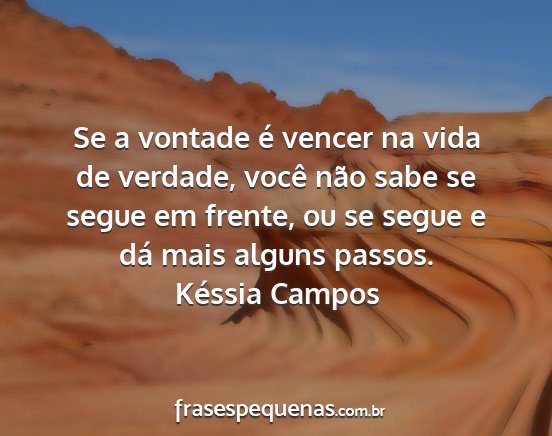 Se a vontade é vencer na vida de verdade, você não sabe se segue em frente, ou se segue e dá mais alguns passos.
Késsia Campos

frasespequenas.com.br